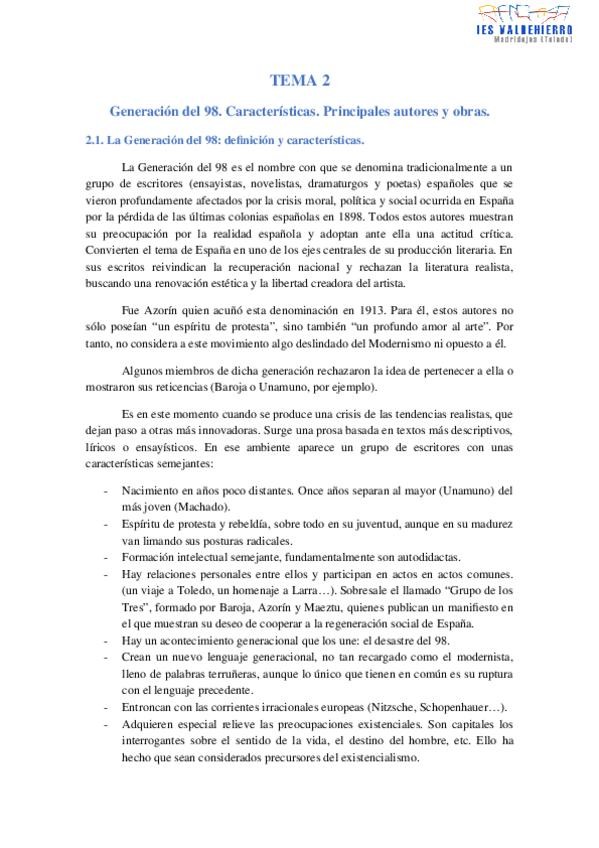 IES VALDEHIERRO
Madridejos (Toledo)

TEMA 2

Generación del 98. Características. Principales autores y obras.

2.1. La Generación del 98: definición y características.

La Generación del 98 es el nombre con que se denomina tradicionalmente a un grupo de escritores (ensayistas, novelistas, dramaturgos y poetas) españoles que se vieron profundamente afectados por la crisis moral, política y social ocurrida en España por la pérdida de las últimas colonias españolas en 1898. Todos estos autores muestran su preocupación por la realidad española y adoptan ante ella una actitud crítica. Convierten el tema de España en uno de los ejes centrales de su producción literaria. En sus escritos reivindican la recuperación nacional y rechazan la literatura realista, buscando una renovación estética y la libertad creadora del artista.

Fue Azorín quien acuñó esta denominación en 1913. Para él, estos autores no sólo poseían "un espíritu de protesta", sino también "un profundo amor al arte". Por tanto, no considera a este movimiento algo deslindado del Modernismo ni opuesto a él.

Algunos miembros de dicha generación rechazaron la idea de pertenecer a ella o mostraron sus reticencias (Baroja o Unamuno, por ejemplo).

Es en este momento cuando se produce una crisis de las tendencias realistas, que dejan paso a otras más innovadoras. Surge una prosa basada en textos más descriptivos, líricos o ensayísticos. En ese ambiente aparece un grupo de escritores con unas características semejantes:

- Nacimiento en años poco distantes. Once años separan al mayor (Unamuno) del más joven (Machado).
- Espíritu de protesta y rebeldía, sobre todo en su juventud, aunque en su madurez van limando sus posturas radicales.
- Formación intelectual semejante, fundamentalmente son autodidactas.
- Hay relaciones personales entre ellos y participan en actos en actos comunes. (un viaje a Toledo, un homenaje a Larra…). Sobresale el llamado "Grupo de los Tres", formado por Baroja, Azorín y Maeztu, quienes publican un manifiesto en el que muestran su deseo de cooperar a la regeneración social de España.
- Hay un acontecimiento generacional que los une: el desastre del 98.
- Crean un nuevo lenguaje generacional, no tan recargado como el modernista, lleno de palabras terruñeras, aunque lo único que tienen en común es su ruptura con el lenguaje precedente.
- Entroncan con las corrientes irracionales europeas (Nitzsche, Schopenhauer…).
- Adquieren especial relieve las preocupaciones existenciales. Son capitales los interrogantes sobre el sentido de la vida, el destino del hombre, etc. Ello ha hecho que sean considerados precursores del existencialismo.